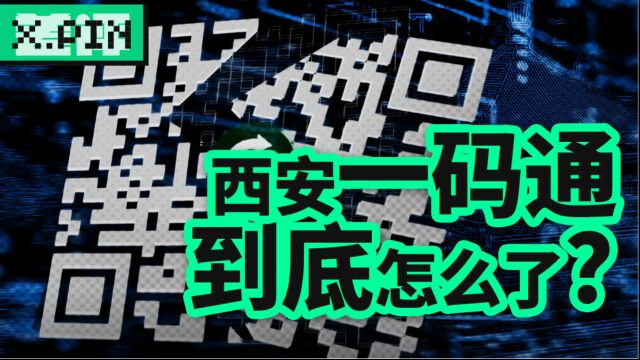 X.PIN

西安一码通
到底怎么了？